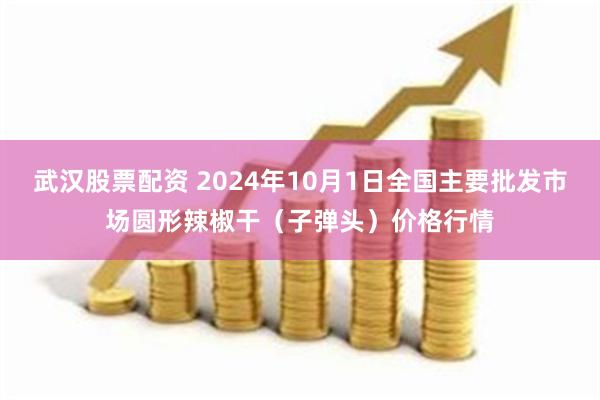 武汉股票配资 2024年10月1日全国主要批发市场圆形辣椒干（子弹头）价格行情